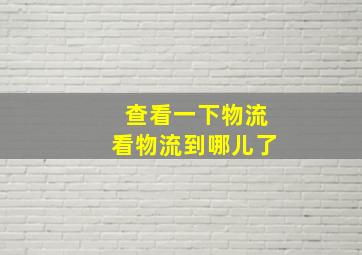 查看一下物流
看物流到哪儿了